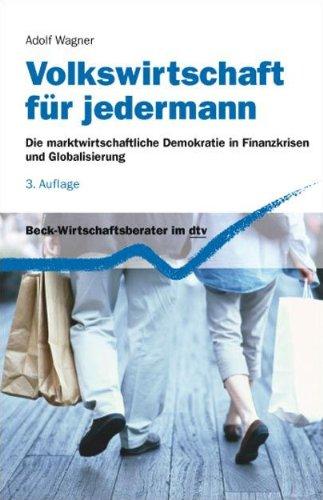 Adolf Wagner

Volkswirtschaft für jedermann

Die marktwirtschaftliche Demokratie in Finanzkrisen und Globalisierung

3. Auflage

Beck-Wirtschaftsberater im dtv